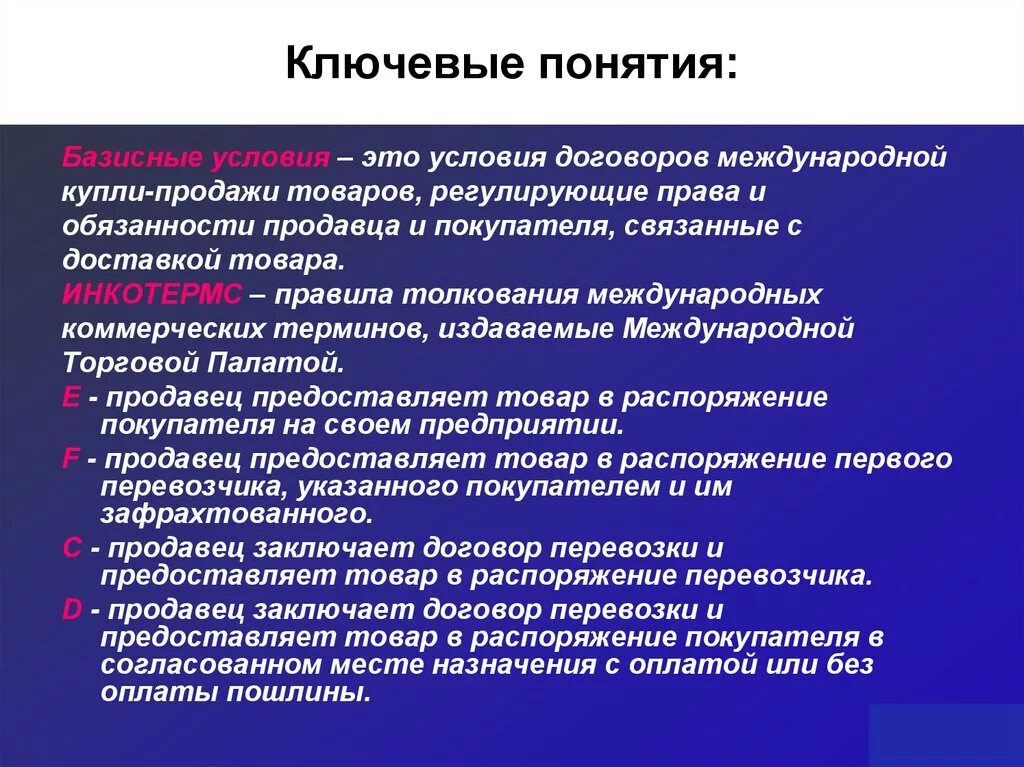 Ключевые понятия:

Базисные условия – это условия договоров международной купли-продажи товаров, регулирующие права и обязанности продавца и покупателя, связанные с доставкой товара.

ИНКОТЕРМС – правила толкования международных коммерческих терминов, издаваемые Международной Торговой Палатой.

E - продавец предоставляет товар в распоряжение покупателя на своем предприятии.

F - продавец предоставляет товар в распоряжение первого перевозчика, указанного покупателем и им зафрахтованного.

C - продавец заключает договор перевозки и предоставляет товар в распоряжение перевозчика.

D - продавец заключает договор перевозки и предоставляет товар в распоряжение покупателя в согласованном месте назначения с оплатой или без оплаты пошлины.